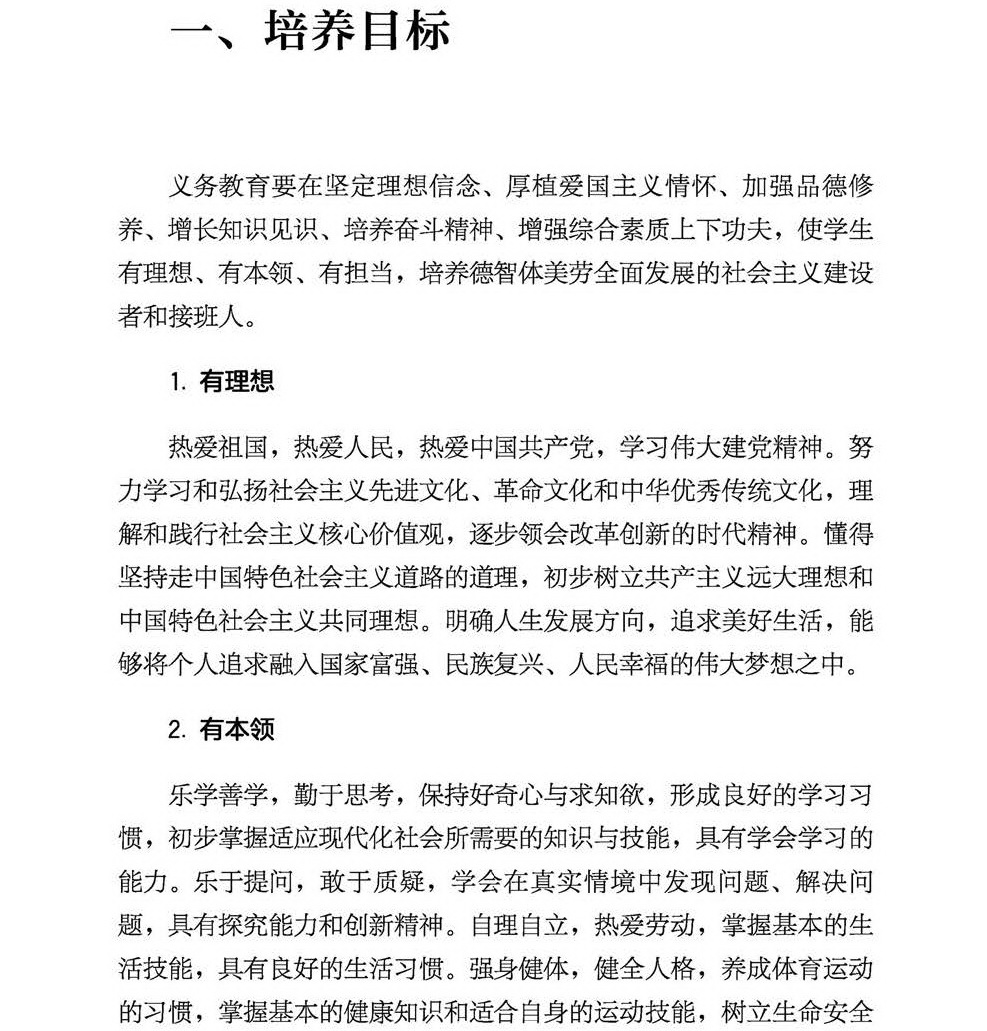 一、培养目标

义务教育要在坚定理想信念、厚植爱国主义情怀、加强品德修养、增长知识见识、培养奋斗精神、增强综合素质上下功夫，使学生有理想、有本领、有担当，培养德智体美劳全面发展的社会主义建设者和接班人。

1. 有理想

热爱祖国，热爱人民，热爱中国共产党，学习伟大建党精神。努力学习和弘扬社会主义先进文化、革命文化和中华优秀传统文化，理解和践行社会主义核心价值观，逐步领会改革创新的时代精神。懂得坚持走中国特色社会主义道路的道理，初步树立共产主义远大理想和中国特色社会主义共同理想。明确人生发展方向，追求美好生活，能够将个人追求融入国家富强、民族复兴、人民幸福的伟大梦想之中。

2. 有本领

乐学善学，勤于思考，保持好奇心与求知欲，形成良好的学习习惯，初步掌握适应现代化社会所需要的知识与技能，具有学会学习的能力。乐于提问，敢于质疑，学会在真实情境中发现问题、解决问题，具有探究能力和创新精神。自理自立，热爱劳动，掌握基本的生活技能，具有良好的生活习惯。强身健体，健全人格，养成体育运动的习惯，掌握基本的健康知识和适合自身的运动技能，树立生命安全